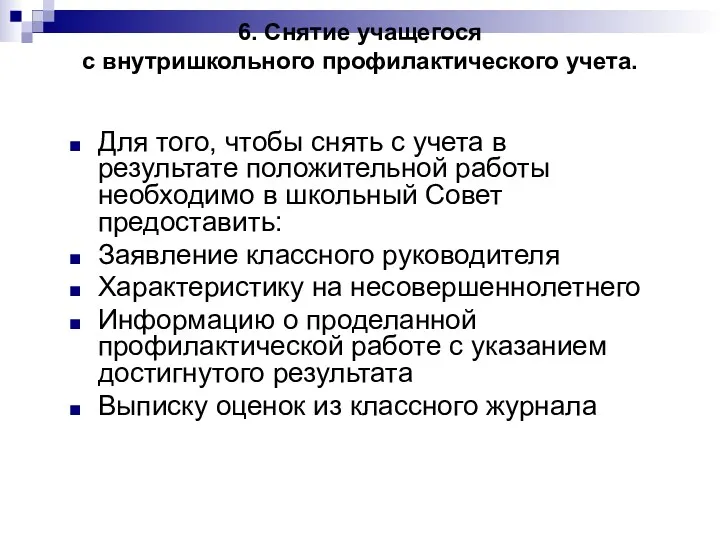 6. Снятие учащегося
с внутришкольного профилактического учета.

Для того, чтобы снять с учета в результате положительной работы необходимо в школьный Совет предоставить:
Заявление классного руководителя
Характеристику на несовершеннолетнего
Информацию о проделанной профилактической работе с указанием достигнутого результата
Выписку оценок из классного журнала